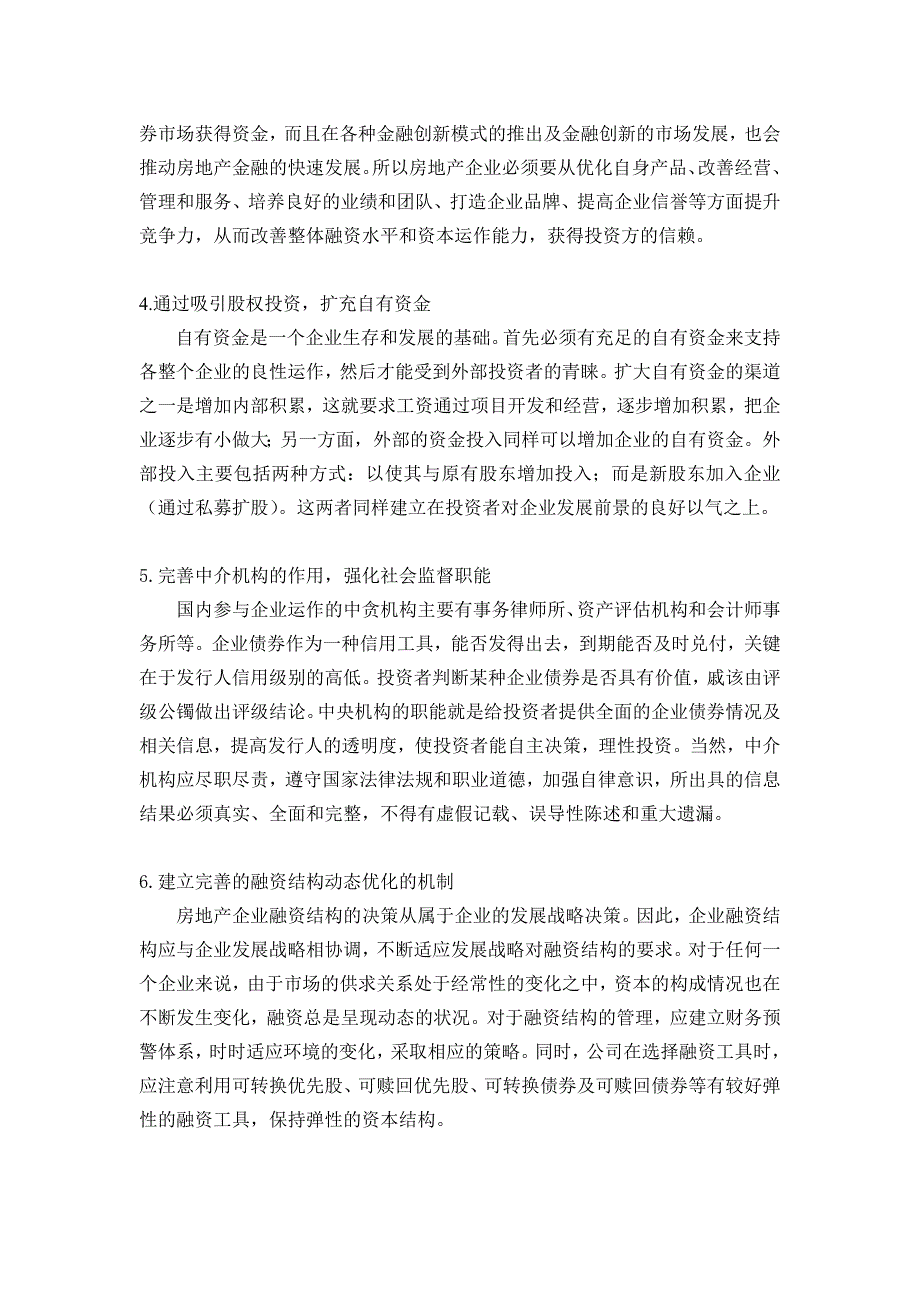 券市场获得资金，而且在各种金融创新模式的推出及金融创新的市场发展，也会推动房地产金融的快速发展。所以房地产企业必须要从优化自身产品、改善经营、管理和服务、培养良好的业绩和团队、打造企业品牌、提高企业信誉等方面提升竞争力，从而改善整体融资水平和资本运作能力，获得投资方的信赖。

4.通过吸引股权投资，扩充自有资金

自有资金是一个企业生存和发展的基础。首先必须有充足的自有资金来支持各整个企业的良性运作，然后才能受到外部投资者的青睐。扩大自有资金的渠道之一是增加内部积累，这就要求工资通过项目开发和经营，逐步增加积累，把企业逐步有小做大；另一方面，外部的资金投入同样可以增加企业的自有资金。外部投入主要包括两种方式：以使其与原有股东增加投入；而是新股东加入企业（通过私募扩股）。这两者同样建立在投资者对企业发展前景的良好以气之上。

5.完善中介机构的作用，强化社会监督职能

国内参与企业运作的中贪机构主要有事务律师所、资产评估机构和会计师事务所等。企业债券作为一种信用工具，能否发得出去，到期能否及时兑付，关键在于发行人信用级别的高低。投资者判断某种企业债券是否具有价值，戚该由评级公镯做出评级结论。中央机构的职能就是给投资者提供全面的企业债券情况及相关信息，提高发行人的透明度，使投资者能自主决策，理性投资。当然，中介机构应尽职尽责，遵守国家法律法规和职业道德，加强自律意识，所出具的信息结果必须真实、全面和完整，不得有虚假记载、误导性陈述和重大遗漏。

6.建立完善的融资结构动态优化的机制

房地产企业融资结构的决策从属于企业的发展战略决策。因此，企业融资结构应与企业发展战略相协调，不断适应发展战略对融资结构的要求。对于任何一个企业来说，由于市场的供求关系处于经常性的变化之中，资本的构成情况也在不断发生变化，融资总是呈现动态的状况。对于融资结构的管理，应建立财务预警体系，时时适应环境的变化，采取相应的策略。同时，公司在选择融资工具时，应注意利用可转换优先股、可赎回优先股、可转换债券及可赎回债券等有较好弹性的融资工具，保持弹性的资本结构。